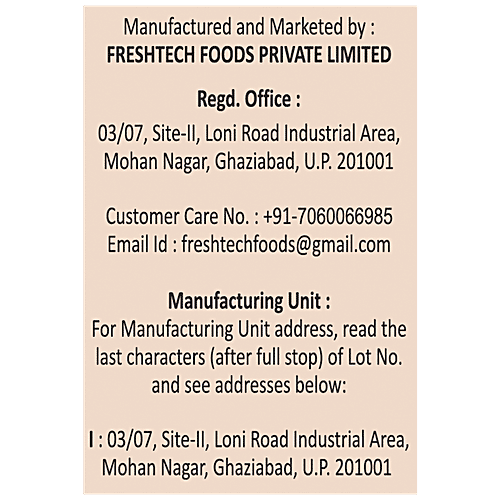 Manufactured and Marketed by :
FRESHTECH FOODS PRIVATE LIMITED

Regd. Office :

03/07, Site-II, Loni Road Industrial Area, Mohan Nagar, Ghaziabad, U.P. 201001

Customer Care No. : +91-7060066985
Email Id : freshtechfoods@gmail.com

Manufacturing Unit :
For Manufacturing Unit address, read the last characters (after full stop) of Lot No. and see addresses below:

I : 03/07, Site-II, Loni Road Industrial Area, Mohan Nagar, Ghaziabad, U.P. 201001